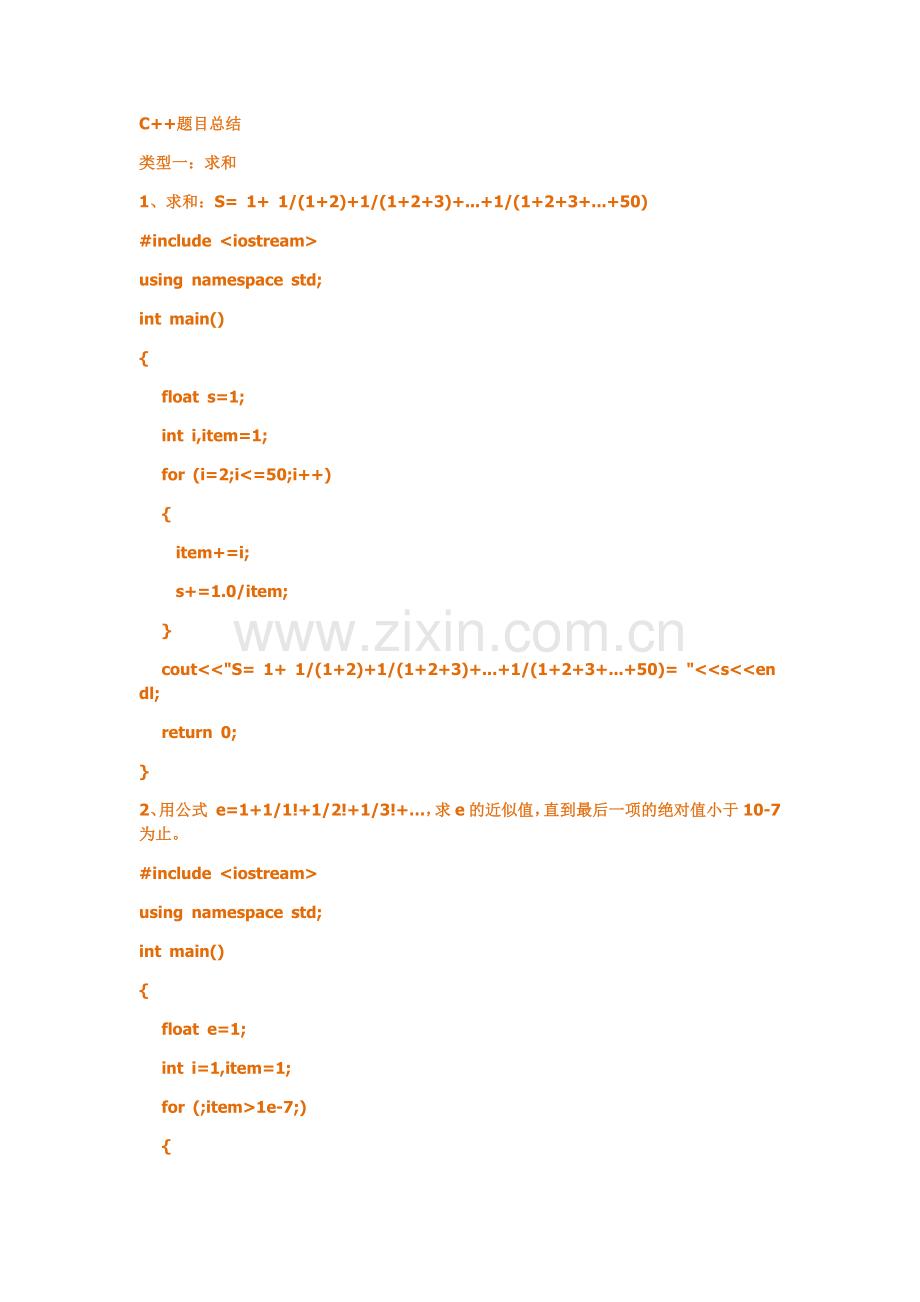 C++题目总结

类型一：求和

1、求和：S= 1+ 1/(1+2)+1/(1+2+3)+...+1/(1+2+3+...+50)

#include <iostream>

using namespace std;

int main()

{

float s=1;

int i,item=1;

for (i=2;i<=50;i++)

{

item+=i;

s+=1.0/item;

}

cout<<"S= 1+ 1/(1+2)+1/(1+2+3)+...+1/(1+2+3+...+50)= "<<s<<endl;

return 0;

}

2、用公式 e=1+1/1!+1/2!+1/3!+...，求e的近似值，直到最后一项的绝对值小于10-7为止。

#include <iostream>

using namespace std;

int main()

{

float e=1;

int i=1,item=1;

for (;item>1e-7;)

{

www.zixin.com.cn